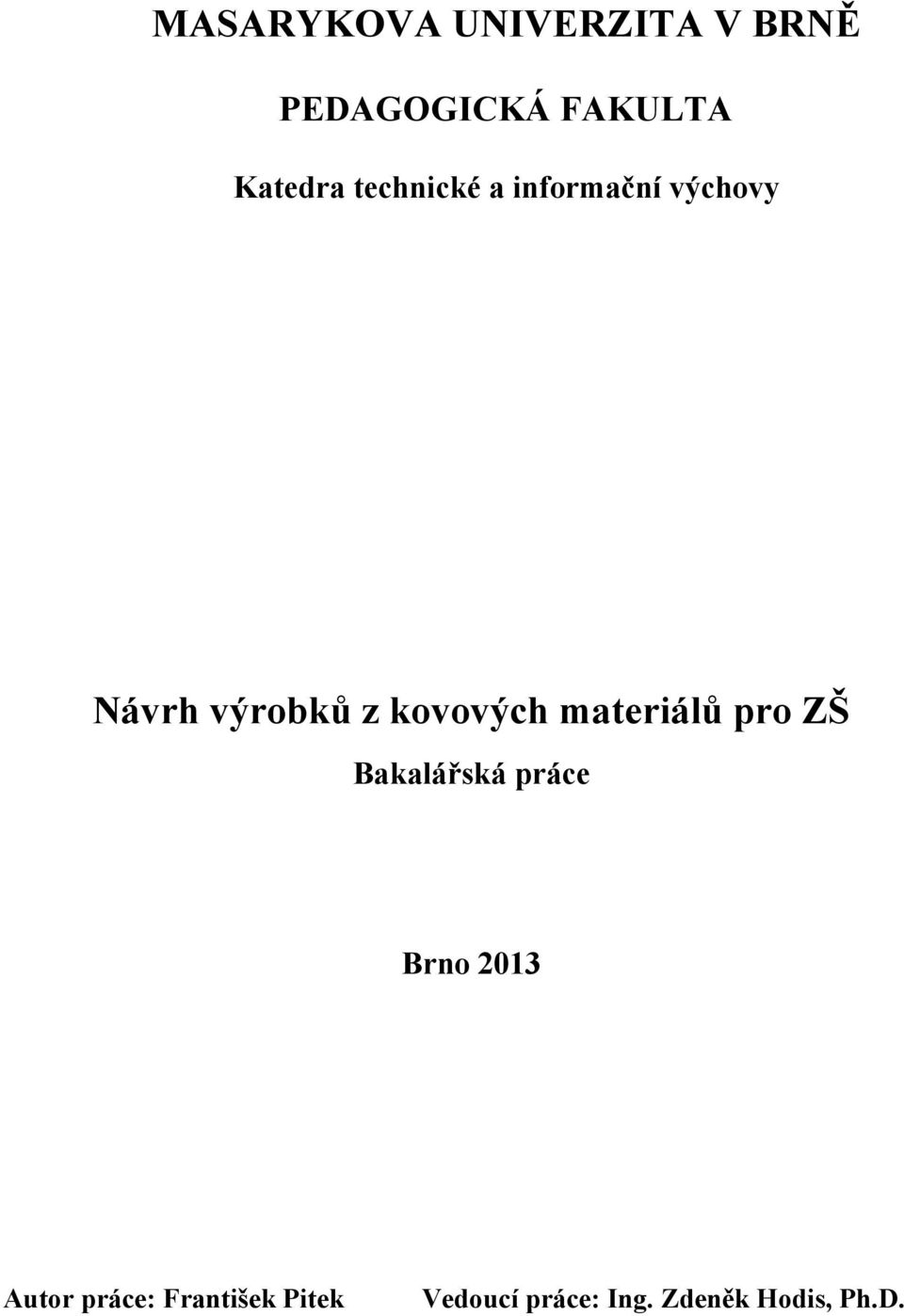 MASARYKOVA UNIVERZITA V BRNĚ

PEDAGOGICKÁ FAKULTA

Katedra technické a informační výchovy

Návrh výrobků z kovových materiálů pro ZŠ

Bakalářská práce

Brno 2013

Autor práce: František Pitek

Vedoucí práce: Ing. Zdeněk Hodis, Ph.D.